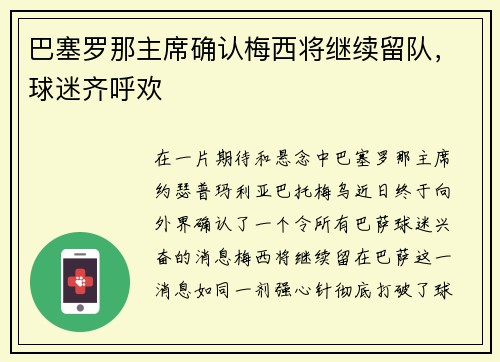 巴塞罗那主席确认梅西将继续留队，球迷齐呼欢

在一片期待和悬念中巴塞罗那主席约瑟普玛利亚巴托梅乌近日终于向外界确认了一个令所有巴萨球迷兴奋的消息梅西将继续留在巴萨这一消息如同一剂强心针彻底打破了球